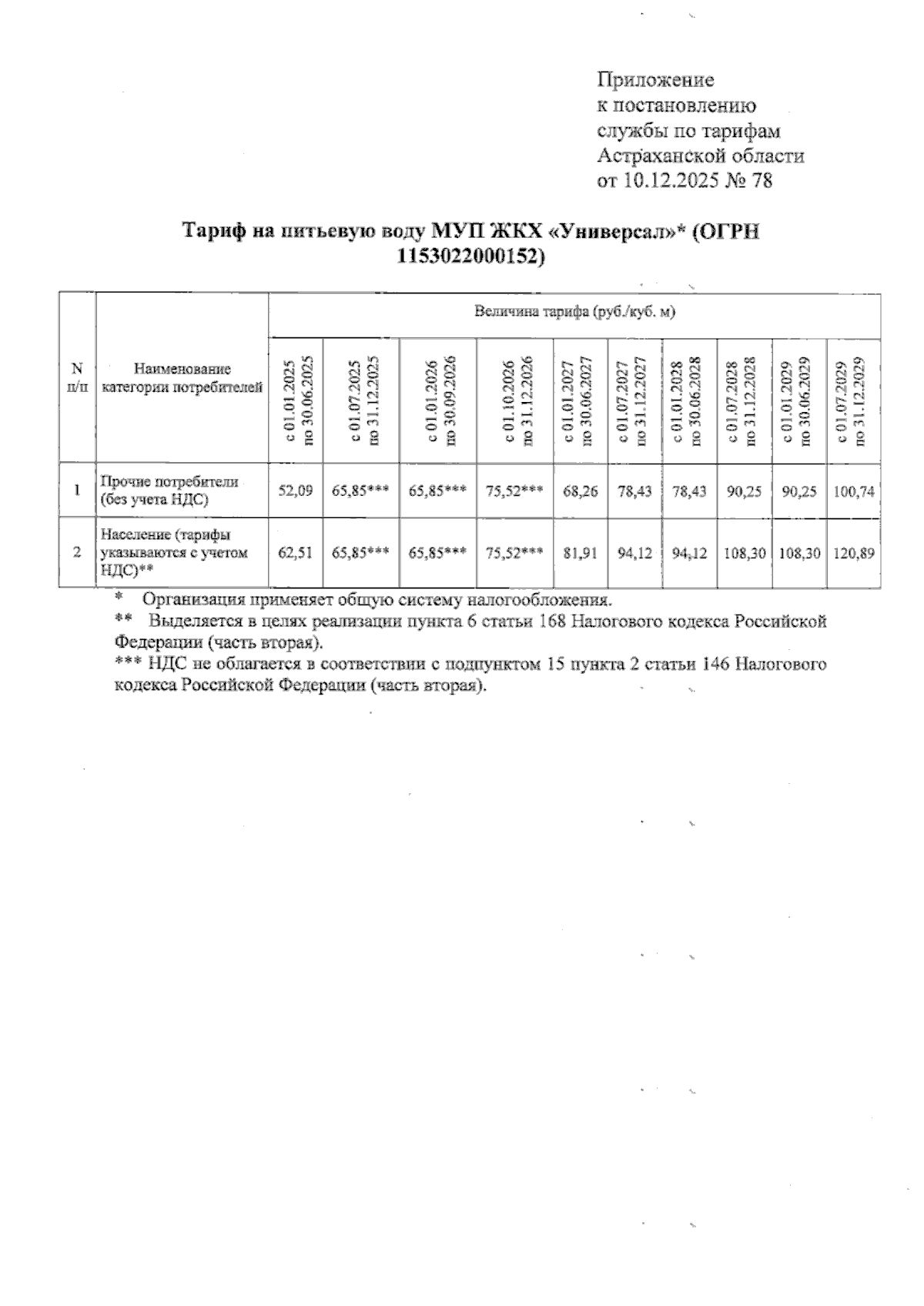 Приложение
к постановлению
службы по тарифам
Астраханской области
от 10.12.2025 № 78

Тариф на питьевую воду МУП ЖКХ «Универсал»* (ОГРН 1153022000152)

| N п/п | Наименование категории потребителей | Величина тарифа (руб./куб. м) | | | | | | | | | |
|---|---|---|---|---|---|---|---|---|---|---|---|
| | | с 01.01.2025 по 30.06.2025 | с 01.07.2025 по 31.12.2025 | с 01.01.2026 по 30.09.2026 | с 01.10.2026 по 31.12.2026 | с 01.01.2027 по 30.06.2027 | с 01.07.2027 по 31.12.2027 | с 01.01.2028 по 30.06.2028 | с 01.07.2028 по 31.12.2028 | с 01.01.2029 по 30.06.2029 | с 01.07.2029 по 31.12.2029 |
| 1 | Прочие потребители (без учета НДС) | 52,09 | 65,85*** | 65,85*** | 75,52*** | 68,26 | 78,43 | 78,43 | 90,25 | 90,25 | 100,74 |
| 2 | Население (тарифы указываются с учетом НДС)** | 62,51 | 65,85*** | 65,85*** | 75,52*** | 81,91 | 94,12 | 94,12 | 108,30 | 108,30 | 120,89 |

* Организация применяет общую систему налогообложения.
** Выделяется в целях реализации пункта 6 статьи 168 Налогового кодекса Российской Федерации (часть вторая).
*** НДС не облагается в соответствии с подпунктом 15 пункта 2 статьи 146 Налогового кодекса Российской Федерации (часть вторая).